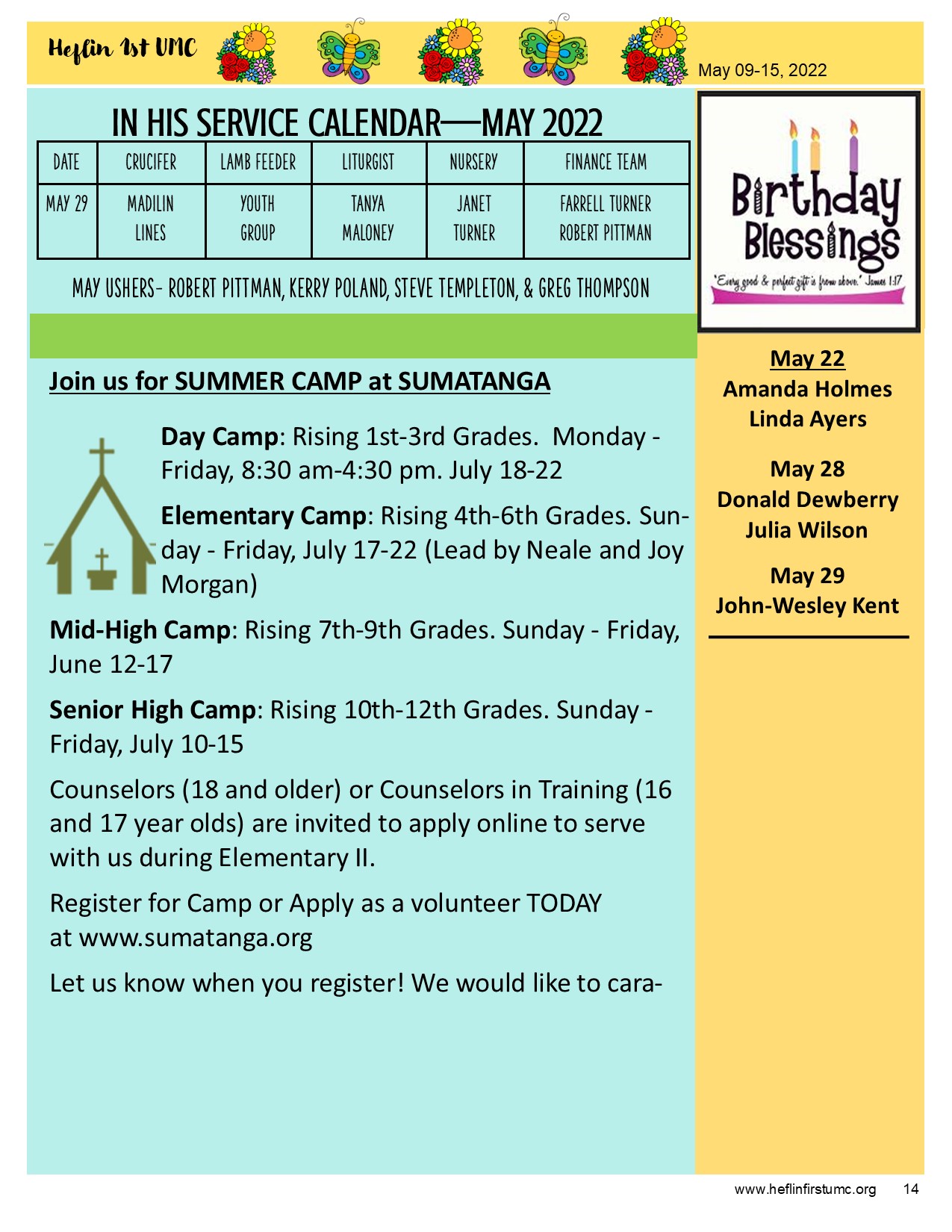 Heflin 1st UMC

May 09-15, 2022

IN HIS SERVICE CALENDAR—MAY 2022

| DATE | CRUCIFER | LAMB FEEDER | LITURGIST | NURSERY | FINANCE TEAM |
|---|---|---|---|---|---|
| MAY 29 | MADILIN LINES | YOUTH GROUP | TANYA MALONEY | JANET TURNER | FARRELL TURNER ROBERT PITTMAN |

MAY USHERS- ROBERT PITTMAN, KERRY POLAND, STEVE TEMPLETON, & GREG THOMPSON

Join us for SUMMER CAMP at SUMATANGA

Day Camp: Rising 1st-3rd Grades. Monday - Friday, 8:30 am-4:30 pm. July 18-22

Elementary Camp: Rising 4th-6th Grades. Sunday - Friday, July 17-22 (Lead by Neale and Joy Morgan)

Mid-High Camp: Rising 7th-9th Grades. Sunday - Friday, June 12-17

Senior High Camp: Rising 10th-12th Grades. Sunday - Friday, July 10-15

Counselors (18 and older) or Counselors in Training (16 and 17 year olds) are invited to apply online to serve with us during Elementary II.

Register for Camp or Apply as a volunteer TODAY at www.sumatanga.org

Let us know when you register! We would like to cara-

Birthday Blessings
"Every good & perfect gift is from above." James 1:17

May 22
Amanda Holmes
Linda Ayers

May 28
Donald Dewberry
Julia Wilson

May 29
John-Wesley Kent

www.heflinfirstumc.org 14